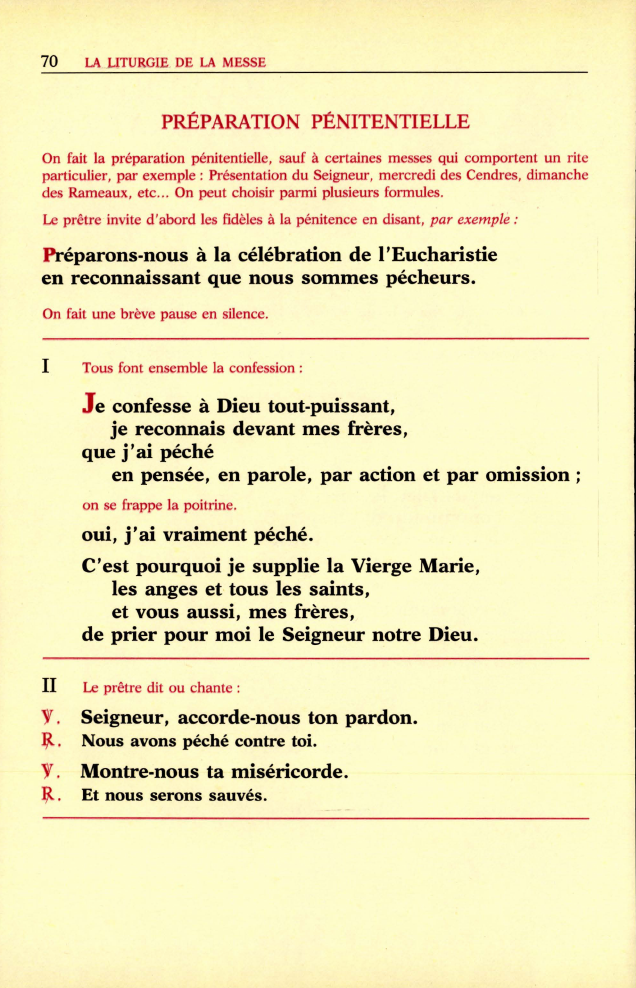 70 LA LITURGIE DE LA MESSE

PRÉPARATION PÉNITENTIELLE

On fait la préparation pénitentielle, sauf à certaines messes qui comportent un rite particulier, par exemple : Présentation du Seigneur, mercredi des Cendres, dimanche des Rameaux, etc... On peut choisir parmi plusieurs formules.

Le prêtre invite d'abord les fidèles à la pénitence en disant, par exemple :

Préparons-nous à la célébration de l'Eucharistie en reconnaissant que nous sommes pécheurs.

On fait une brève pause en silence.

I Tous font ensemble la confession :

Je confesse à Dieu tout-puissant,
je reconnais devant mes frères,
que j'ai péché
en pensée, en parole, par action et par omission ;

on se frappe la poitrine.

oui, j'ai vraiment péché.

C'est pourquoi je supplie la Vierge Marie,
les anges et tous les saints,
et vous aussi, mes frères,
de prier pour moi le Seigneur notre Dieu.

II Le prêtre dit ou chante :

℣. Seigneur, accorde-nous ton pardon.
℟. Nous avons péché contre toi.

℣. Montre-nous ta miséricorde.
℟. Et nous serons sauvés.